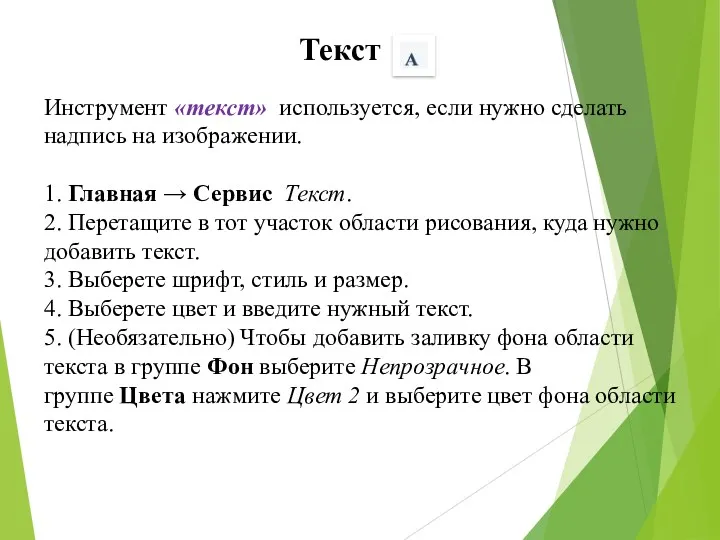 Текст

A

Инструмент «текст» используется, если нужно сделать надпись на изображении.

1. Главная → Сервис Текст.
2. Перетащите в тот участок области рисования, куда нужно добавить текст.
3. Выберете шрифт, стиль и размер.
4. Выберете цвет и введите нужный текст.
5. (Необязательно) Чтобы добавить заливку фона области текста в группе Фон выберите Непрозрачное. В группе Цвета нажмите Цвет 2 и выберите цвет фона области текста.